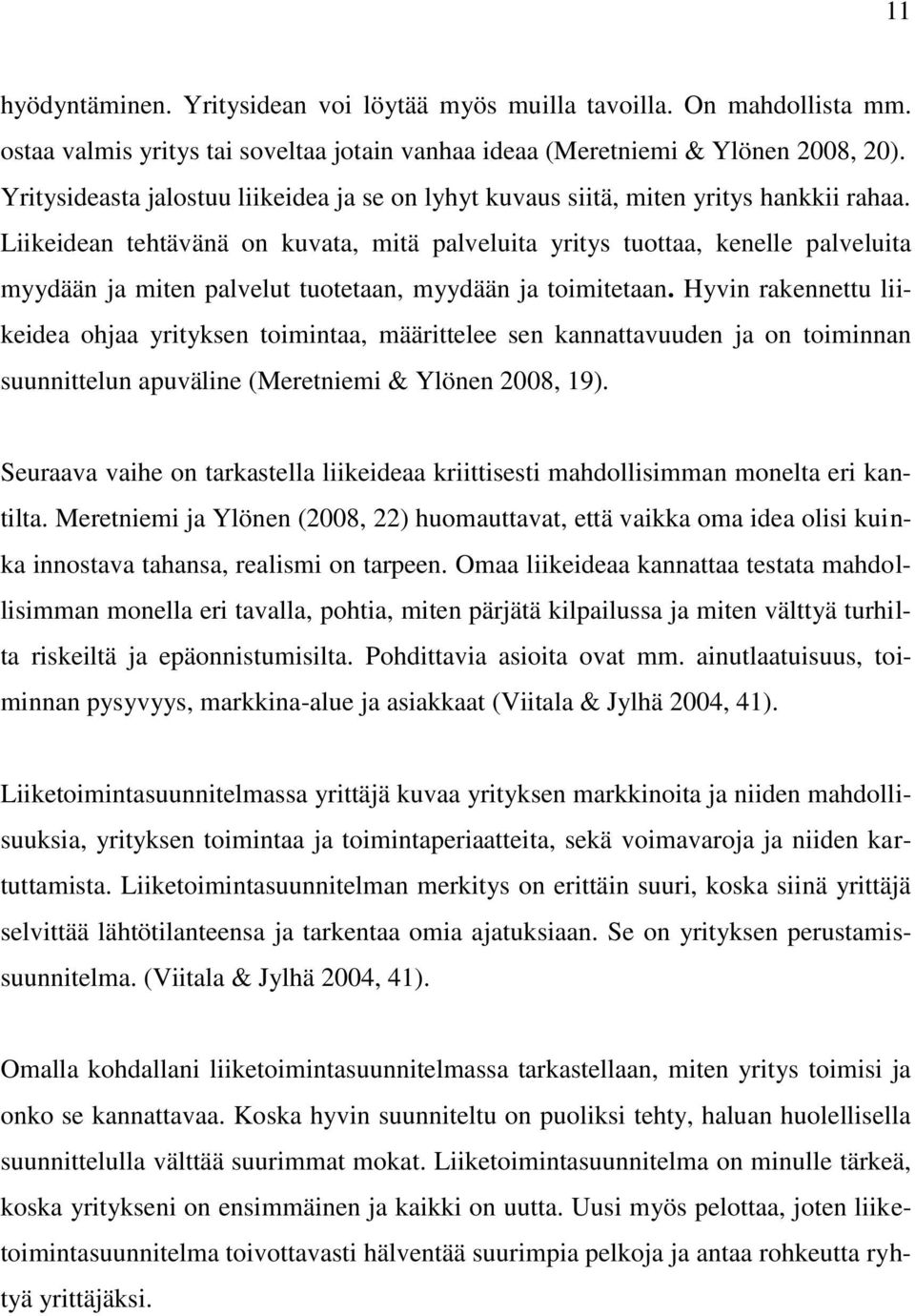 11

hyödyntäminen. Yritysidean voi löytää myös muilla tavoilla. On mahdollista mm. ostaa valmis yritys tai soveltaa jotain vanhaa ideaa (Meretniemi & Ylönen 2008, 20). Yritysideasta jalostuu liikeidea ja se on lyhyt kuvaus siitä, miten yritys hankkii rahaa. Liikeidean tehtävänä on kuvata, mitä palveluita yritys tuottaa, kenelle palveluita myydään ja miten palvelut tuotetaan, myydään ja toimitetaan. Hyvin rakennettu liikeidea ohjaa yrityksen toimintaa, määrittelee sen kannattavuuden ja on toiminnan suunnittelun apuväline (Meretniemi & Ylönen 2008, 19).

Seuraava vaihe on tarkastella liikeideaa kriittisesti mahdollisimman monelta eri kantilta. Meretniemi ja Ylönen (2008, 22) huomauttavat, että vaikka oma idea olisi kuinka innostava tahansa, realismi on tarpeen. Omaa liikeideaa kannattaa testata mahdollisimman monella eri tavalla, pohtia, miten pärjätä kilpailussa ja miten välttyä turhilta riskeiltä ja epäonnistumisilta. Pohdittavia asioita ovat mm. ainutlaatuisuus, toiminnan pysyvyys, markkina-alue ja asiakkaat (Viitala & Jylhä 2004, 41).

Liiketoimintasuunnitelmassa yrittäjä kuvaa yrityksen markkinoita ja niiden mahdollisuuksia, yrityksen toimintaa ja toimintaperiaatteita, sekä voimavaroja ja niiden kartuttamista. Liiketoimintasuunnitelman merkitys on erittäin suuri, koska siinä yrittäjä selvittää lähtötilanteensa ja tarkentaa omia ajatuksiaan. Se on yrityksen perustamissuunnitelma. (Viitala & Jylhä 2004, 41).

Omalla kohdallani liiketoimintasuunnitelmassa tarkastellaan, miten yritys toimisi ja onko se kannattavaa. Koska hyvin suunniteltu on puoliksi tehty, haluan huolellisella suunnittelulla välttää suurimmat mokat. Liiketoimintasuunnitelma on minulle tärkeä, koska yritykseni on ensimmäinen ja kaikki on uutta. Uusi myös pelottaa, joten liiketoimintasuunnitelma toivottavasti hälventää suurimpia pelkoja ja antaa rohkeutta ryhtyä yrittäjäksi.